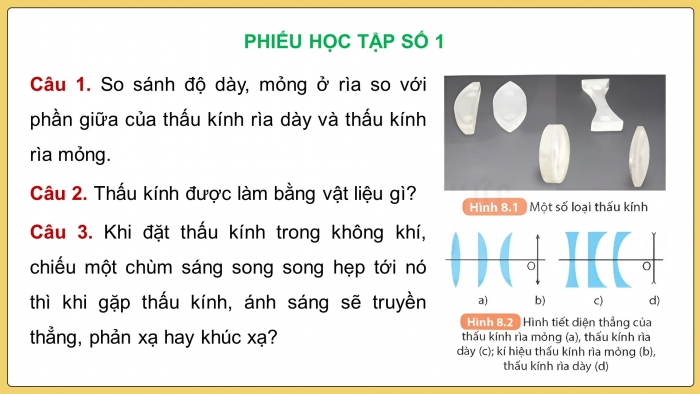 PHIẾU HỌC TẬP SỐ 1

Câu 1. So sánh độ dày, mỏng ở rìa so với phần giữa của thấu kính rìa dày và thấu kính rìa mỏng.

Câu 2. Thấu kính được làm bằng vật liệu gì?

Câu 3. Khi đặt thấu kính trong không khí, chiếu một chùm sáng song song hẹp tới nó thì khi gặp thấu kính, ánh sáng sẽ truyền thẳng, phản xạ hay khúc xạ?

Hình 8.1 Một số loại thấu kính

O

O

a)

b)

c)

d)

Hình 8.2 Hình tiết diện thẳng của thấu kính rìa mỏng (a), thấu kính rìa dày (c); kí hiệu thấu kính rìa mỏng (b), thấu kính rìa dày (d)